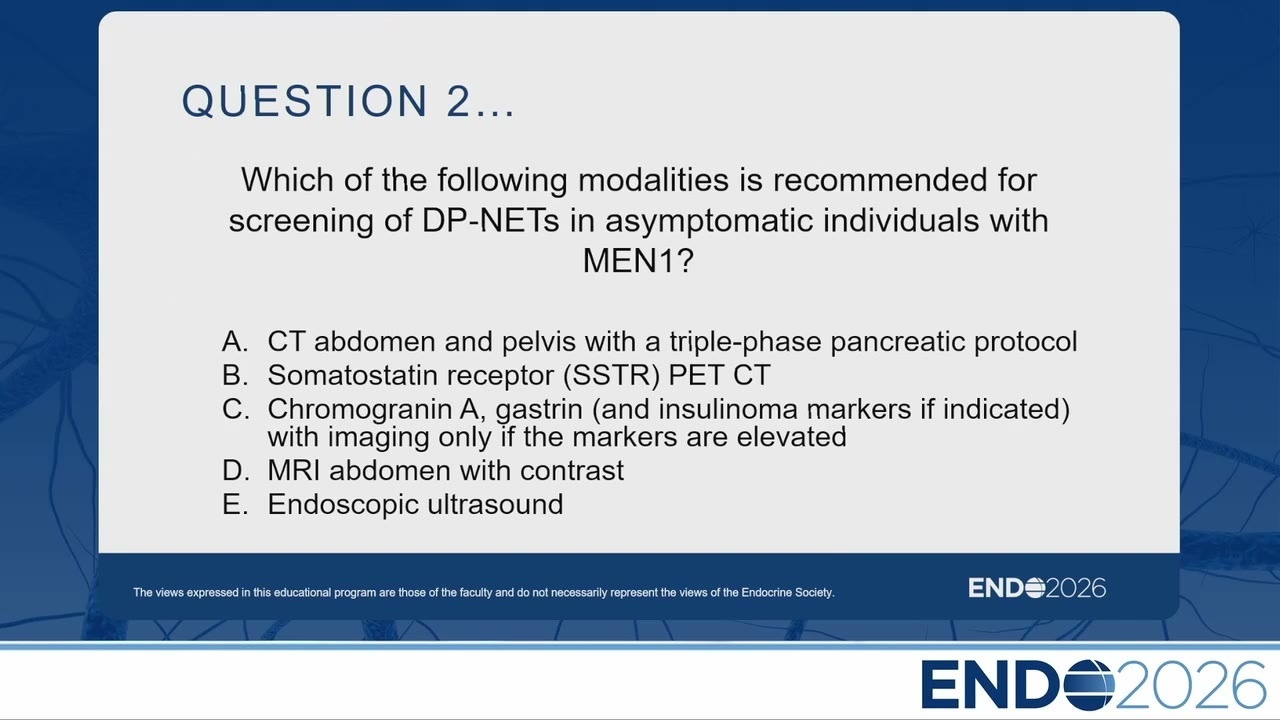 QUESTION 2...

Which of the following modalities is recommended for screening of DP-NETs in asymptomatic individuals with MEN1?

A. CT abdomen and pelvis with a triple-phase pancreatic protocol
B. Somatostatin receptor (SSTR) PET CT
C. Chromogranin A, gastrin (and insulinoma markers if indicated) with imaging only if the markers are elevated
D. MRI abdomen with contrast
E. Endoscopic ultrasound

The views expressed in this educational program are those of the faculty and do not necessarily represent the views of the Endocrine Society.

ENDO2026

ENDO2026